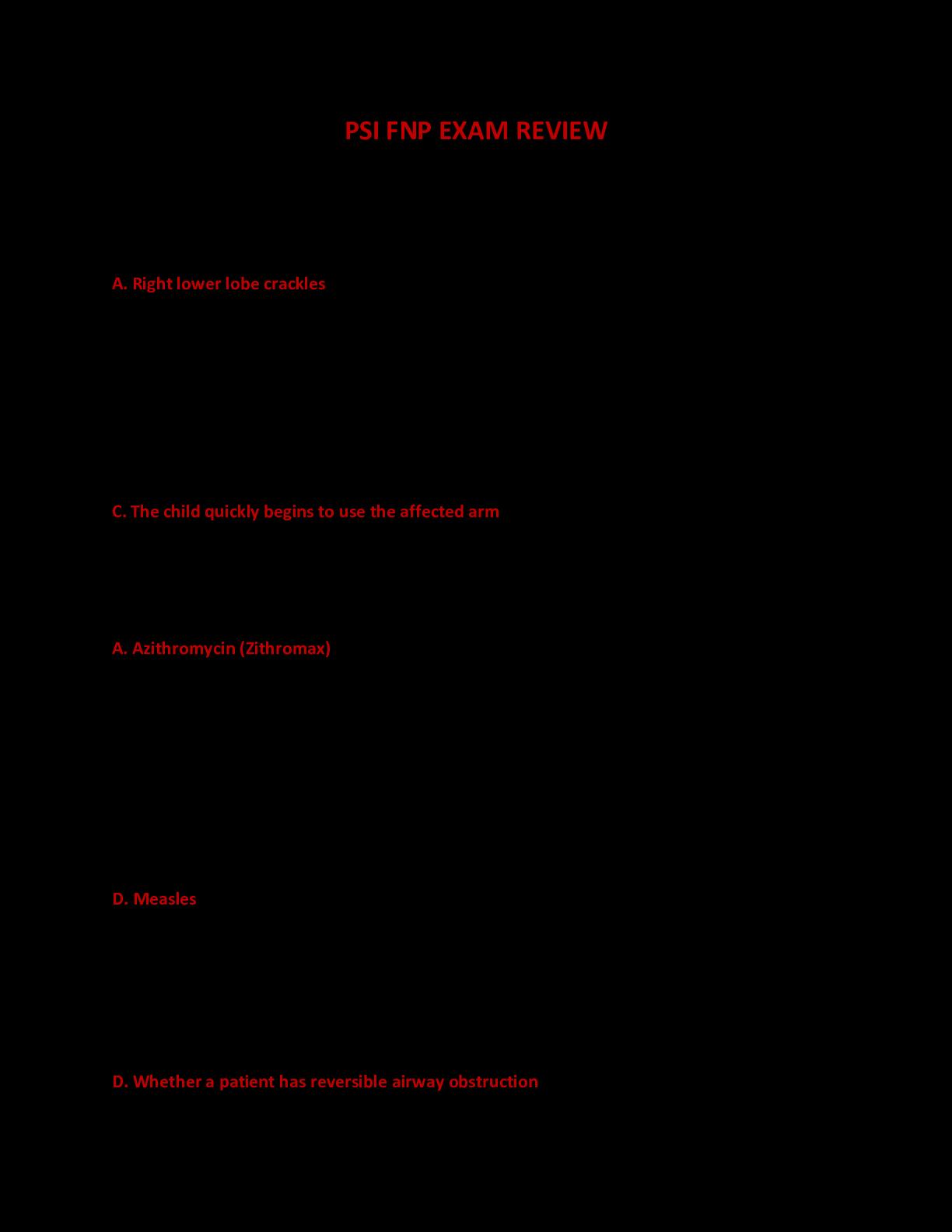 PSI FNP EXAM REVIEW

A. Right lower lobe crackles

C. The child quickly begins to use the affected arm

A. Azithromycin (Zithromax)

D. Measles

D. Whether a patient has reversible airway obstruction